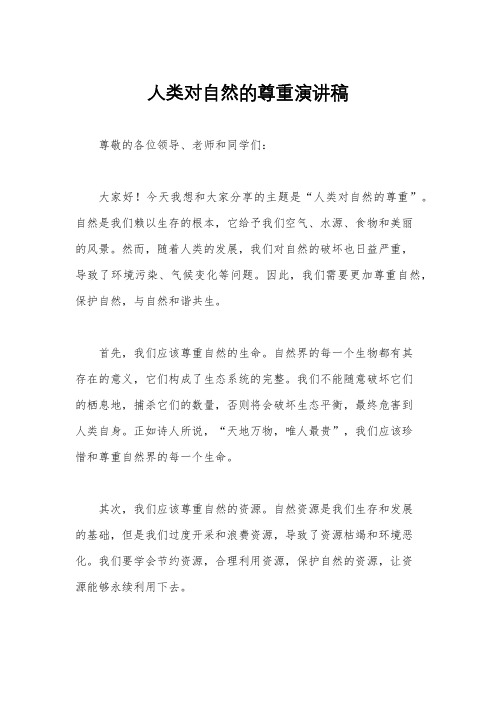 人类对自然的尊重演讲稿

尊敬的各位领导、老师和同学们：

大家好！今天我想和大家分享的主题是“人类对自然的尊重”。自然是我们赖以生存的根本，它给予我们空气、水源、食物和美丽的风景。然而，随着人类的发展，我们对自然的破坏也日益严重，导致了环境污染、气候变化等问题。因此，我们需要更加尊重自然，保护自然，与自然和谐共生。

首先，我们应该尊重自然的生命。自然界的每一个生物都有其存在的意义，它们构成了生态系统的完整。我们不能随意破坏它们的栖息地，捕杀它们的数量，否则将会破坏生态平衡，最终危害到人类自身。正如诗人所说，“天地万物，唯人最贵”，我们应该珍惜和尊重自然界的每一个生命。

其次，我们应该尊重自然的资源。自然资源是我们生存和发展的基础，但是我们过度开采和浪费资源，导致了资源枯竭和环境恶化。我们要学会节约资源，合理利用资源，保护自然的资源，让资源能够永续利用下去。